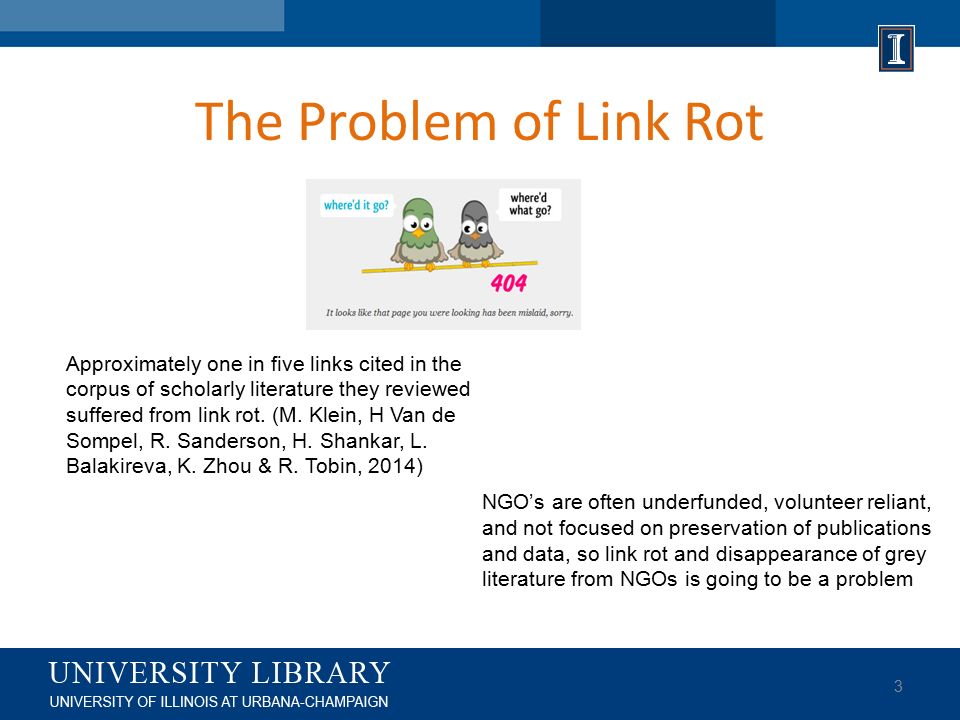 I

The Problem of Link Rot

where'd it go?

where'd what go?

404

It looks like that page you were looking has been mislaid, sorry.

Approximately one in five links cited in the corpus of scholarly literature they reviewed suffered from link rot. (M. Klein, H Van de Sompel, R. Sanderson, H. Shankar, L. Balakireva, K. Zhou & R. Tobin, 2014)

NGO's are often underfunded, volunteer reliant, and not focused on preservation of publications and data, so link rot and disappearance of grey literature from NGOs is going to be a problem

UNIVERSITY LIBRARY
UNIVERSITY OF ILLINOIS AT URBANA-CHAMPAIGN

3